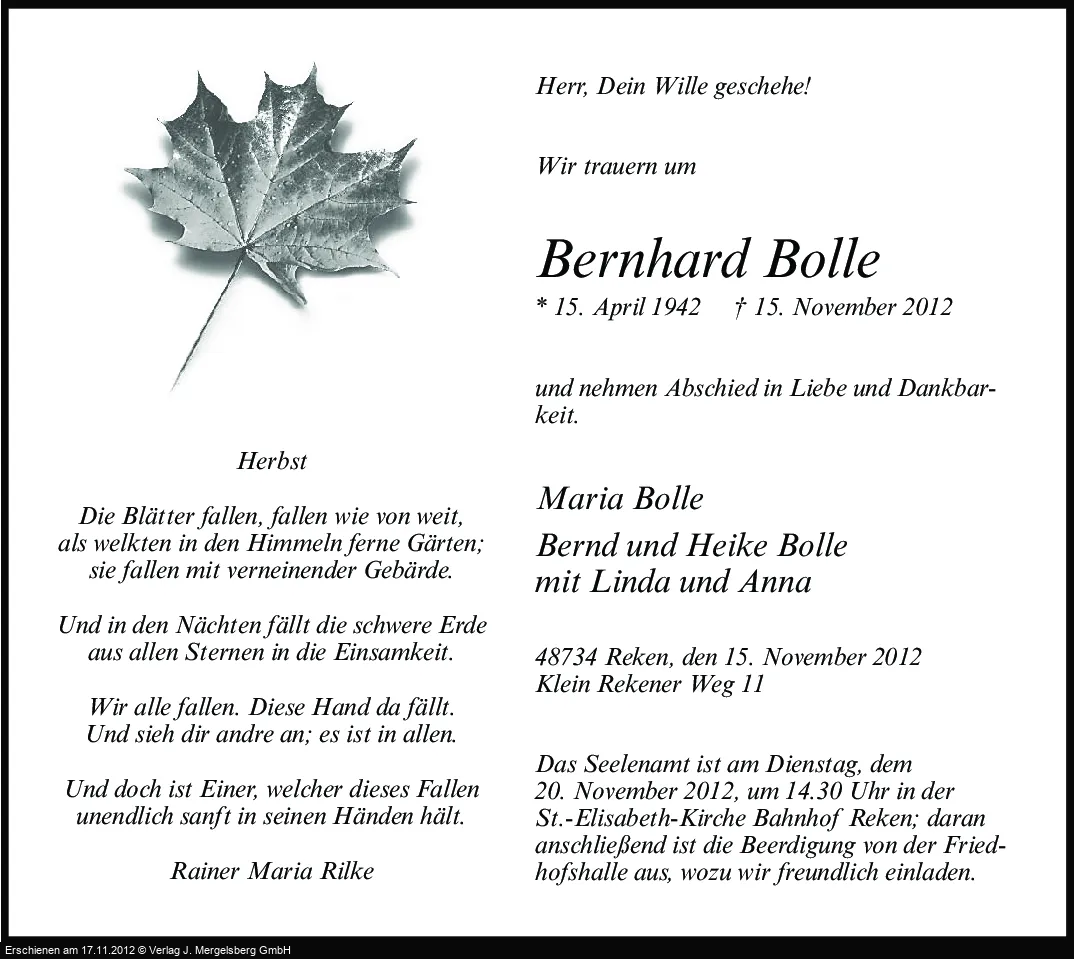 Herbst

Die Blätter fallen, fallen wie von weit,
als welkten in den Himmeln ferne Gärten;
sie fallen mit verneinender Gebärde.

Und in den Nächten fällt die schwere Erde
aus allen Sternen in die Einsamkeit.

Wir alle fallen. Diese Hand da fällt.
Und sieh dir andre an; es ist in allen.

Und doch ist Einer, welcher dieses Fallen
unendlich sanft in seinen Händen hält.

Rainer Maria Rilke

Herr, Dein Wille geschehe!

Wir trauern um

Bernhard Bolle

* 15. April 1942 † 15. November 2012

und nehmen Abschied in Liebe und Dankbarkeit.

Maria Bolle

Bernd und Heike Bolle
mit Linda und Anna

48734 Reken, den 15. November 2012
Klein Rekener Weg 11

Das Seelenamt ist am Dienstag, dem 20. November 2012, um 14.30 Uhr in der St.-Elisabeth-Kirche Bahnhof Reken; daran anschließend ist die Beerdigung von der Friedhofshalle aus, wozu wir freundlich einladen.

Erschienen am 17.11.2012 © Verlag J. Mergelsberg GmbH